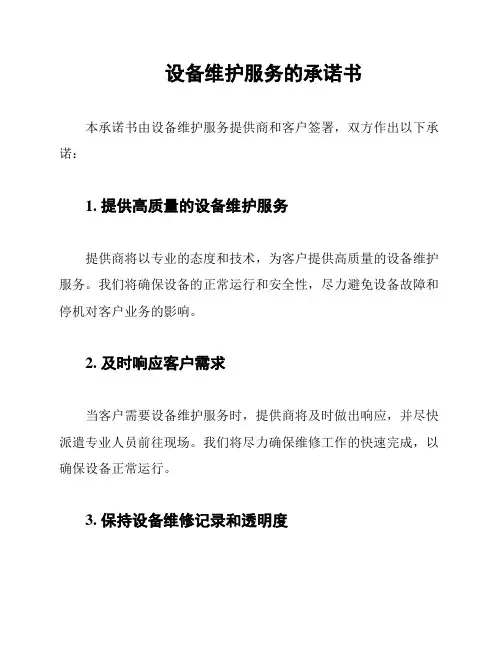 设备维护服务的承诺书

本承诺书由设备维护服务提供商和客户签署，双方作出以下承诺：

1. 提供高质量的设备维护服务

提供商将以专业的态度和技术，为客户提供高质量的设备维护服务。我们将确保设备的正常运行和安全性，尽力避免设备故障和停机对客户业务的影响。

2. 及时响应客户需求

当客户需要设备维护服务时，提供商将及时做出响应，并尽快派遣专业人员前往现场。我们将尽力确保维修工作的快速完成，以确保设备正常运行。

3. 保持设备维修记录和透明度